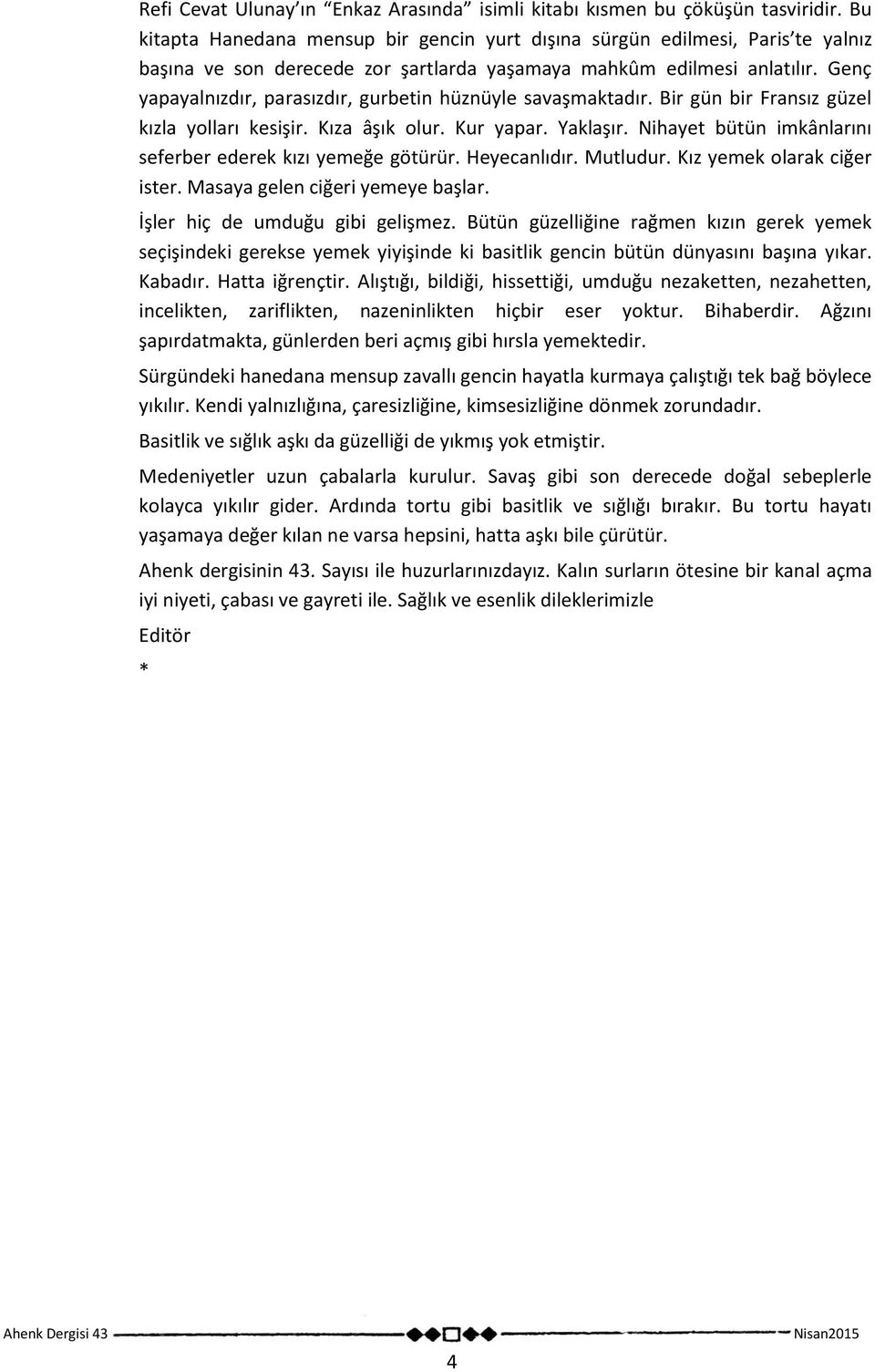 Refi Cevat Ulunay'ın "Enkaz Arasında" isimli kitabı kısmen bu çöküşün tasviridir. Bu kitapta Hanedana mensup bir gencin yurt dışına sürgün edilmesi, Paris'te yalnız başına ve son derecede zor şartlarda yaşamaya mahkûm edilmesi anlatılır. Genç yapayalnızdır, parasızdır, gurbetin hüznüyle savaşmaktadır. Bir gün bir Fransız güzel kızla yolları kesişir. Kıza âşık olur. Kur yapar. Yaklaşır. Nihayet bütün imkânlarını seferber ederek kızı yemeğe götürür. Heyecanlıdır. Mutludur. Kız yemek olarak ciğer ister. Masaya gelen ciğeri yemeye başlar.

İşler hiç de umduğu gibi gelişmez. Bütün güzelliğine rağmen kızın gerek yemek seçişindeki gerekse yemek yiyişinde ki basitlik gencin bütün dünyasını başına yıkar. Kabadır. Hatta iğrençtir. Alıştığı, bildiği, hissettiği, umduğu nezaketten, nezahetten, incelikten, zariflikten, nazeninlikten hiçbir eser yoktur. Bihaberdir. Ağzını şapırdatmakta, günlerden beri açmış gibi hırsla yemektedir.

Sürgündeki hanedana mensup zavallı gencin hayatla kurmaya çalıştığı tek bağ böylece yıkılır. Kendi yalnızlığına, çaresizliğine, kimsesizliğine dönmek zorundadır.

Basitlik ve sığlık aşkı da güzelliği de yıkmış yok etmiştir.

Medeniyetler uzun çabalarla kurulur. Savaş gibi son derecede doğal sebeplerle kolayca yıkılır gider. Ardında tortu gibi basitlik ve sığlığı bırakır. Bu tortu hayatı yaşamaya değer kılan ne varsa hepsini, hatta aşkı bile çürütür.

Ahenk dergisinin 43. Sayısı ile huzurlarınızdayız. Kalın surların ötesine bir kanal açma iyi niyeti, çabası ve gayreti ile. Sağlık ve esenlik dileklerimizle

Editör

*

Ahenk Dergisi 43 Nisan2015

4